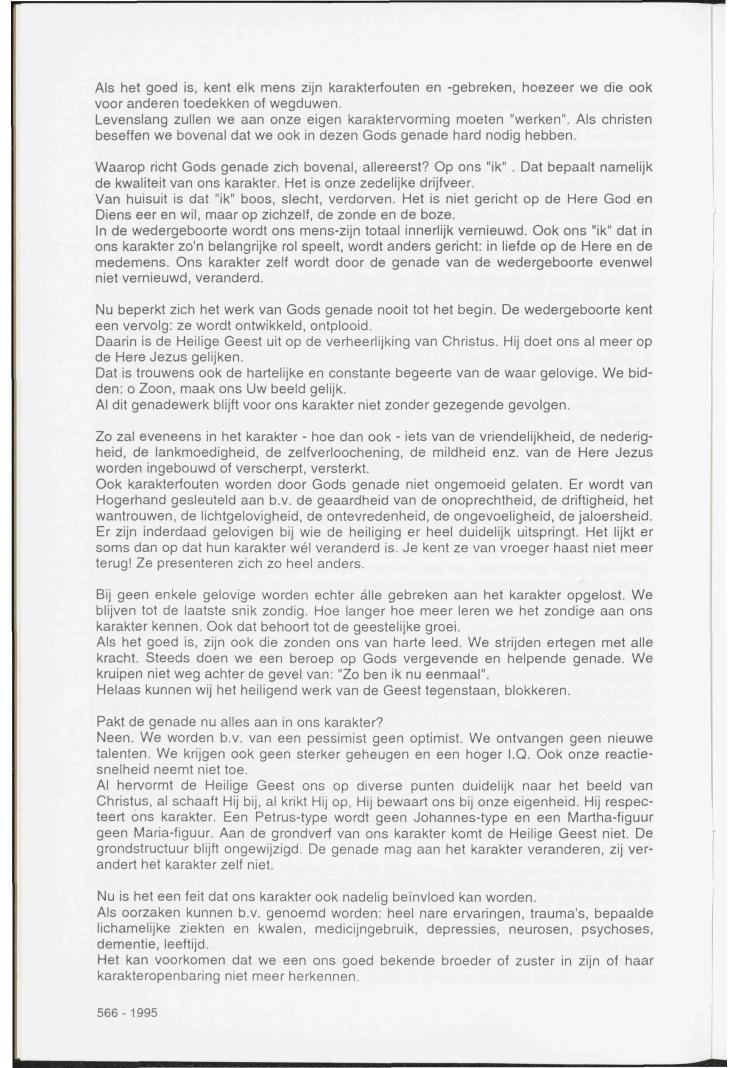 Als het goed is, kent elk mens zijn karakterfouten en -gebreken, hoezeer we die ook voor anderen toedekken of wegduwen.
Levenslang zullen we aan onze eigen karaktervorming moeten "werken". Als christen beseffen we bovenal dat we ook in dezen Gods genade hard nodig hebben.

Waarop richt Gods genade zich bovenal, allereerst? Op ons "ik" . Dat bepaalt namelijk de kwaliteit van ons karakter. Het is onze zedelijke drijfveer.
Van huisuit is dat "ik" boos, slecht, verdorven. Het is niet gericht op de Here God en Diens eer en wil, maar op zichzelf, de zonde en de boze.
In de wedergeboorte wordt ons mens-zijn totaal innerlijk vernieuwd. Ook ons "ik" dat in ons karakter zo'n belangrijke rol speelt, wordt anders gericht: in liefde op de Here en de medemens. Ons karakter zelf wordt door de genade van de wedergeboorte evenwel niet vernieuwd, veranderd.

Nu beperkt zich het werk van Gods genade nooit tot het begin. De wedergeboorte kent een vervolg: ze wordt ontwikkeld, ontplooid.
Daarin is de Heilige Geest uit op de verheerlijking van Christus. Hij doet ons al meer op de Here Jezus gelijken.
Dat is trouwens ook de hartelijke en constante begeerte van de waar gelovige. We bidden: o Zoon, maak ons Uw beeld gelijk.
Al dit genadewerk blijft voor ons karakter niet zonder gezegende gevolgen.

Zo zal eveneens in het karakter - hoe dan ook - iets van de vriendelijkheid, de nederigheid, de lankmoedigheid, de zelfverloochening, de mildheid enz. van de Here Jezus worden ingebouwd of verscherpt, versterkt.
Ook karakterfouten worden door Gods genade niet ongemoeid gelaten. Er wordt van Hogerhand gesleuteld aan b.v. de geaardheid van de onoprechtheid, de driftigheid, het wantrouwen, de lichtgelovigheid, de ontevredenheid, de ongevoeligheid, de jaloersheid. Er zijn inderdaad gelovigen bij wie de heiliging er heel duidelijk uitspringt. Het lijkt er soms dan op dat hun karakter wél veranderd is. Je kent ze van vroeger haast niet meer terug! Ze presenteren zich zo heel anders.

Bij geen enkele gelovige worden echter álle gebreken aan het karakter opgelost. We blijven tot de laatste snik zondig. Hoe langer hoe meer leren we het zondige aan ons karakter kennen. Ook dat behoort tot de geestelijke groei.
Als het goed is, zijn ook die zonden ons van harte leed. We strijden ertegen met alle kracht. Steeds doen we een beroep op Gods vergevende en helpende genade. We kruipen niet weg achter de gevel van: "Zo ben ik nu eenmaal".
Helaas kunnen wij het heiligend werk van de Geest tegenstaan, blokkeren.

Pakt de genade nu alles aan in ons karakter?
Neen. We worden b.v. van een pessimist geen optimist. We ontvangen geen nieuwe talenten. We krijgen ook geen sterker geheugen en een hoger I.Q. Ook onze reactiesnelheid neemt niet toe.
Al hervormt de Heilige Geest ons op diverse punten duidelijk naar het beeld van Christus, al schaaft Hij bij, al krikt Hij op, Hij bewaart ons bij onze eigenheid. Hij respecteert ons karakter. Een Petrus-type wordt geen Johannes-type en een Martha-figuur geen Maria-figuur. Aan de grondverf van ons karakter komt de Heilige Geest niet. De grondstructuur blijft ongewijzigd. De genade mag aan het karakter veranderen, zij verandert het karakter zelf niet.

Nu is het een feit dat ons karakter ook nadelig beïnvloed kan worden.
Als oorzaken kunnen b.v. genoemd worden: heel nare ervaringen, trauma's, bepaalde lichamelijke ziekten en kwalen, medicijngebruik, depressies, neurosen, psychoses, dementie, leeftijd.
Het kan voorkomen dat we een ons goed bekende broeder of zuster in zijn of haar karakteropenbaring niet meer herkennen.

566 - 1995